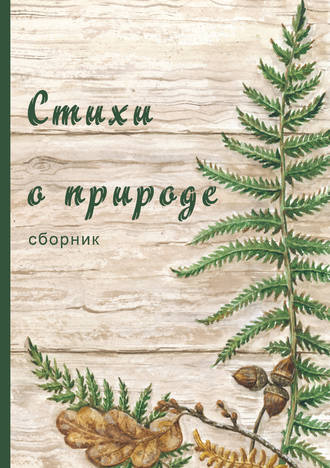 Стихи о природе

сборник